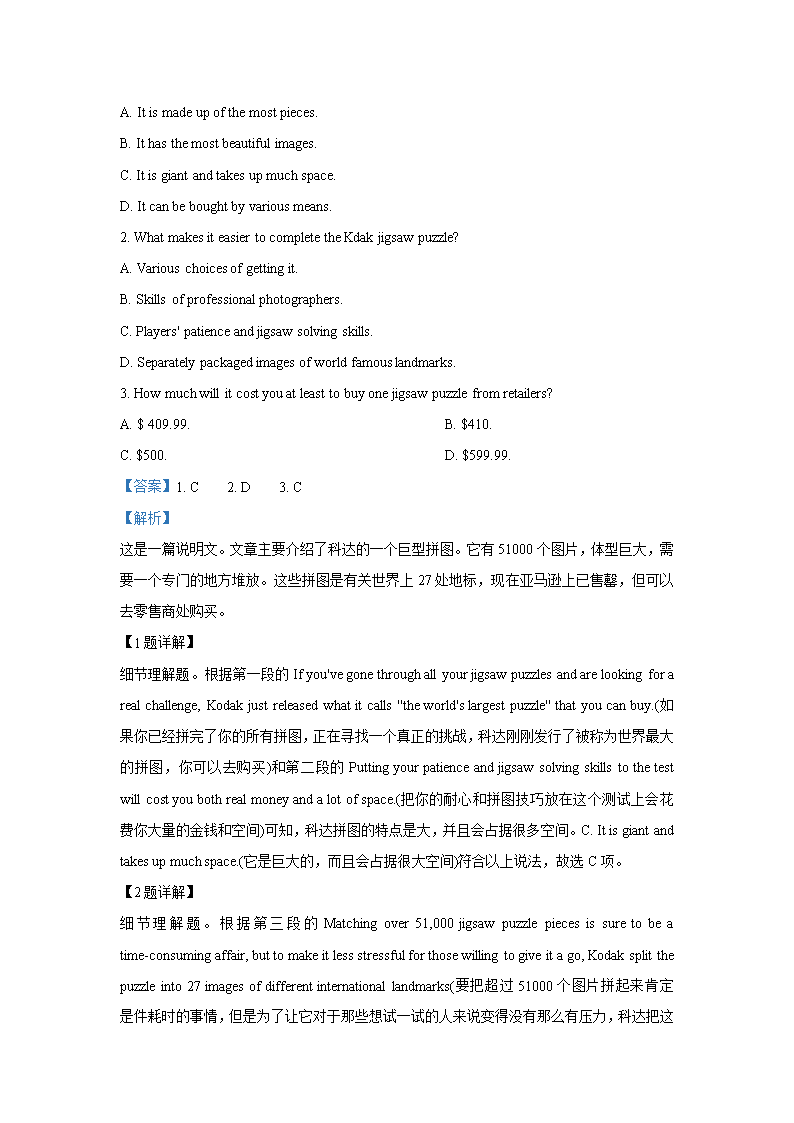 A. It is made up of the most pieces.

B. It has the most beautiful images.

C. It is giant and takes up much space.

D. It can be bought by various means.

2. What makes it easier to complete the Kdak jigsaw puzzle?

A. Various choices of getting it.

B. Skills of professional photographers.

C. Players' patience and jigsaw solving skills.

D. Separately packaged images of world famous landmarks.

3. How much will it cost you at least to buy one jigsaw puzzle from retailers?

A. $ 409.99.

B. $410.

C. $500.

D. $599.99.

【答案】1. C 2. D 3. C

【解析】

这是一篇说明文。文章主要介绍了科达的一个巨型拼图。它有 51000 个图片，体型巨大，需要一个专门的地方堆放。这些拼图是有关世界上 27 处地标，现在亚马逊上已售罄，但可以去零售商处购买。

【1 题详解】

细节理解题。根据第一段的 If you've gone through all your jigsaw puzzles and are looking for a real challenge, Kodak just released what it calls "the world's largest puzzle" that you can buy.(如果你已经拼完了你的所有拼图，正在寻找一个真正的挑战，科达刚刚发行了被称为世界最大的拼图，你可以去购买)和第二段的 Putting your patience and jigsaw solving skills to the test will cost you both real money and a lot of space.(把你的耐心和拼图技巧放在这个测试上会花费你大量的金钱和空间)可知，科达拼图的特点是大，并且会占据很多空间。C. It is giant and takes up much space.(它是巨大的，而且会占据很大空间)符合以上说法，故选 C 项。

【2 题详解】

细节理解题。根据第三段的 Matching over 51,000 jigsaw puzzle pieces is sure to be a time-consuming affair, but to make it less stressful for those willing to give it a go, Kodak split the puzzle into 27 images of different international landmarks(要把超过 51000 个图片拼起来肯定是件耗时的事情，但是为了让它对于那些想试一试的人来说变得没有那么有压力，科达把这